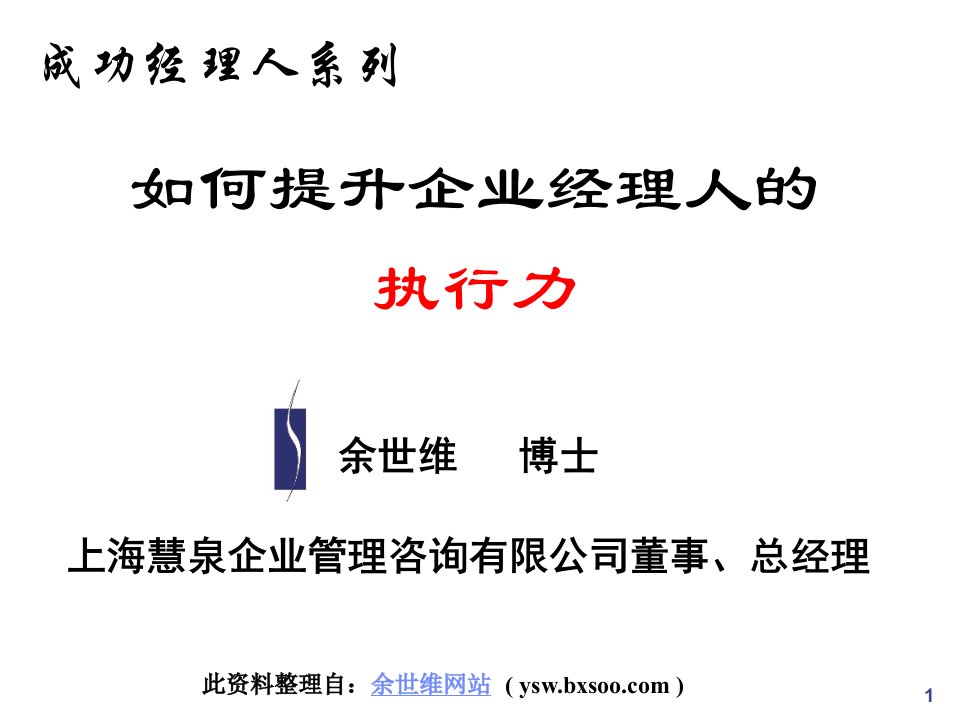 成功经理人系列

如何提升企业经理人的

执行力

余世维　博士

上海慧泉企业管理咨询有限公司董事、总经理

此资料整理自：余世维网站 ( ysw.bxsoo.com )

1